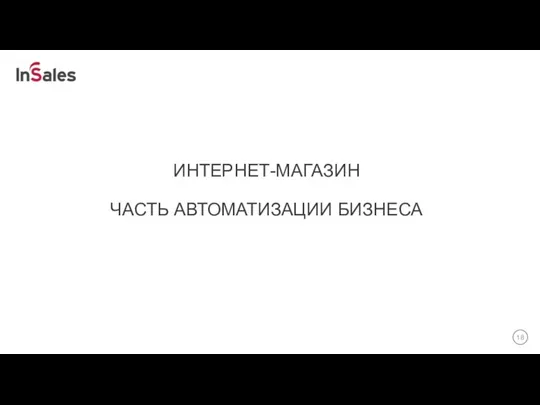 InSales

ИНТЕРНЕТ-МАГАЗИН

ЧАСТЬ АВТОМАТИЗАЦИИ БИЗНЕСА

18